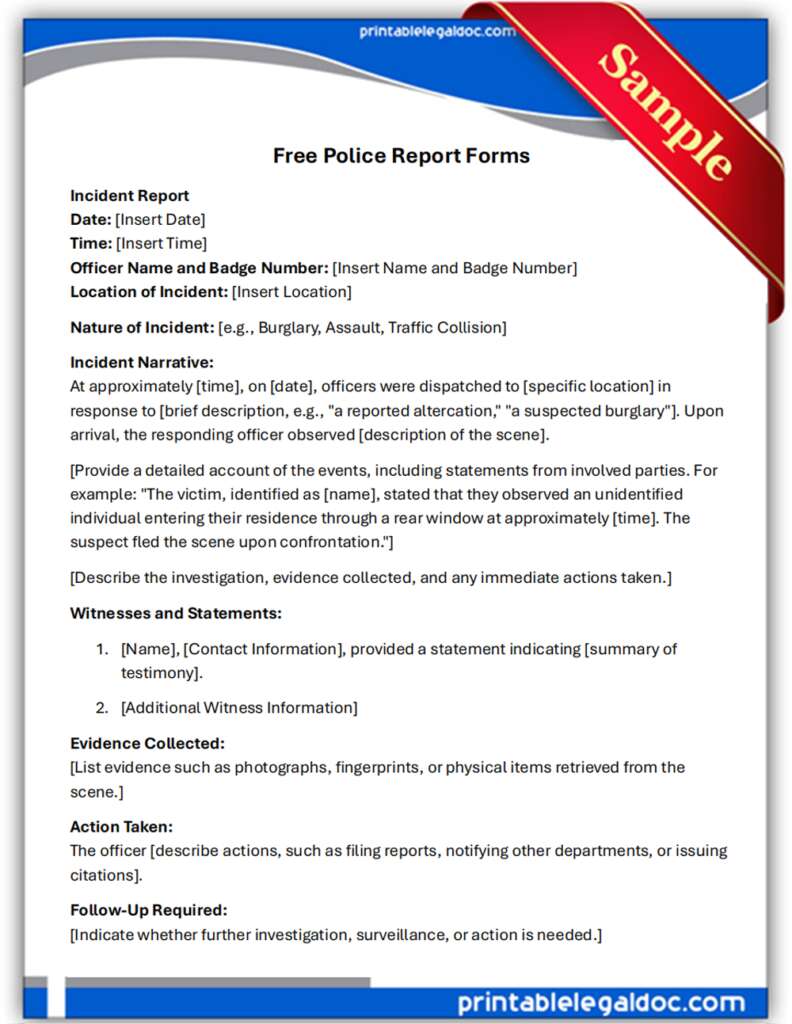 printablelegaldoc.com

Sample

Free Police Report Forms

Incident Report
Date: [Insert Date]
Time: [Insert Time]
Officer Name and Badge Number: [Insert Name and Badge Number]
Location of Incident: [Insert Location]

Nature of Incident: [e.g., Burglary, Assault, Traffic Collision]

Incident Narrative:
At approximately [time], on [date], officers were dispatched to [specific location] in response to [brief description, e.g., "a reported altercation," "a suspected burglary"]. Upon arrival, the responding officer observed [description of the scene].

[Provide a detailed account of the events, including statements from involved parties. For example: "The victim, identified as [name], stated that they observed an unidentified individual entering their residence through a rear window at approximately [time]. The suspect fled the scene upon confrontation."]

[Describe the investigation, evidence collected, and any immediate actions taken.]

Witnesses and Statements:

1. [Name], [Contact Information], provided a statement indicating [summary of testimony].

2. [Additional Witness Information]

Evidence Collected:
[List evidence such as photographs, fingerprints, or physical items retrieved from the scene.]

Action Taken:
The officer [describe actions, such as filing reports, notifying other departments, or issuing citations].

Follow-Up Required:
[Indicate whether further investigation, surveillance, or action is needed.]

printablelegaldoc.com